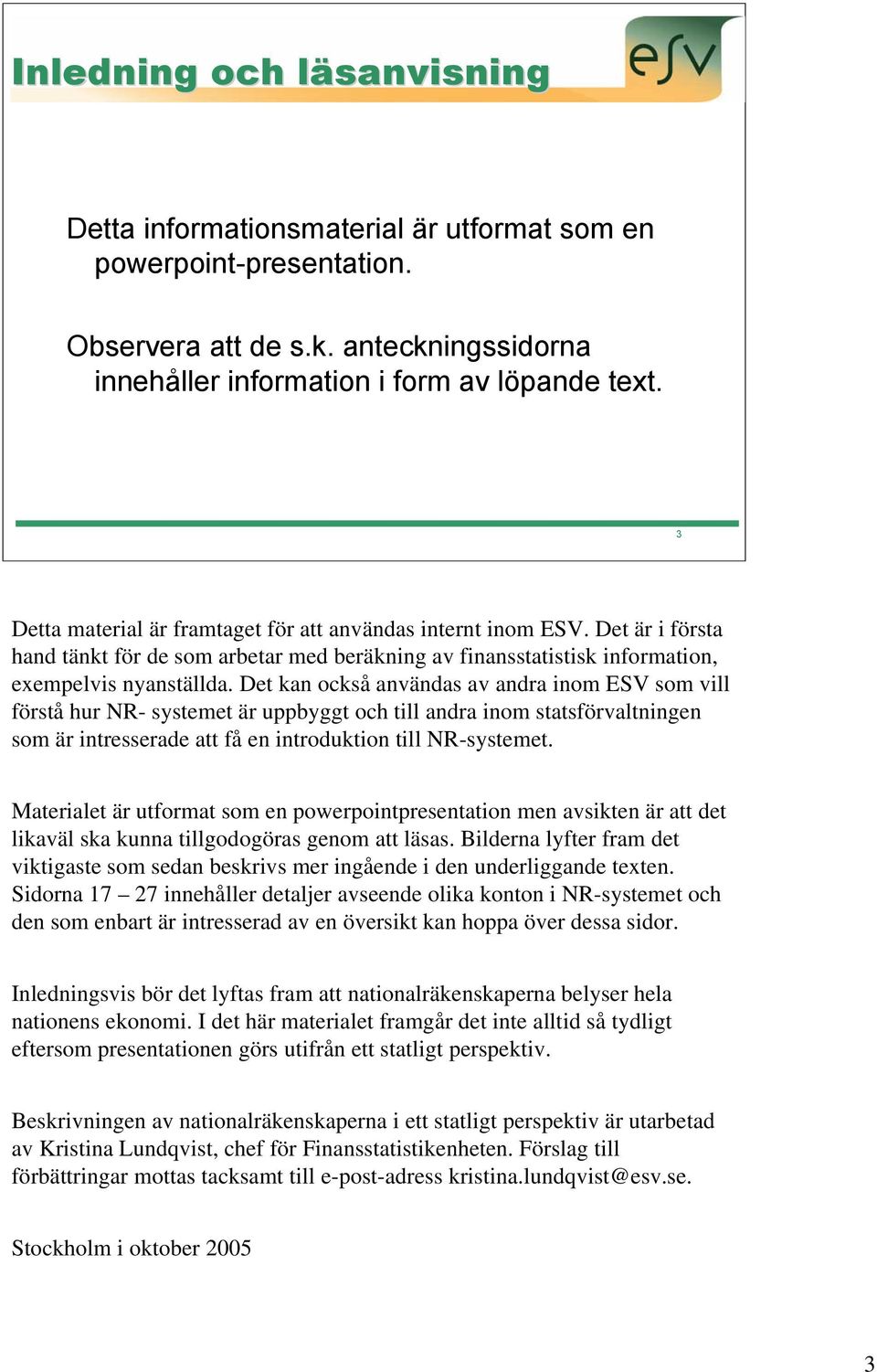 Inledning och läsanvisning

esv

Detta informationsmaterial är utformat som en powerpoint-presentation.

Observera att de s.k. anteckningssidorna innehåller information i form av löpande text.

3

Detta material är framtaget för att användas internt inom ESV. Det är i första hand tänkt för de som arbetar med beräkning av finansstatistisk information, exempelvis nyanställda. Det kan också användas av andra inom ESV som vill förstå hur NR- systemet är uppbyggt och till andra inom statsförvaltningen som är intresserade att få en introduktion till NR-systemet.

Materialet är utformat som en powerpointpresentation men avsikten är att det likaväl ska kunna tillgodogöras genom att läsas. Bilderna lyfter fram det viktigaste som sedan beskrivs mer ingående i den underliggande texten. Sidorna 17 – 27 innehåller detaljer avseende olika konton i NR-systemet och den som enbart är intresserad av en översikt kan hoppa över dessa sidor.

Inledningsvis bör det lyftas fram att nationalräkenskaperna belyser hela nationens ekonomi. I det här materialet framgår det inte alltid så tydligt eftersom presentationen görs utifrån ett statligt perspektiv.

Beskrivningen av nationalräkenskaperna i ett statligt perspektiv är utarbetad av Kristina Lundqvist, chef för Finansstatistikenheten. Förslag till förbättringar mottas tacksamt till e-post-adress kristina.lundqvist@esv.se.

Stockholm i oktober 2005

3